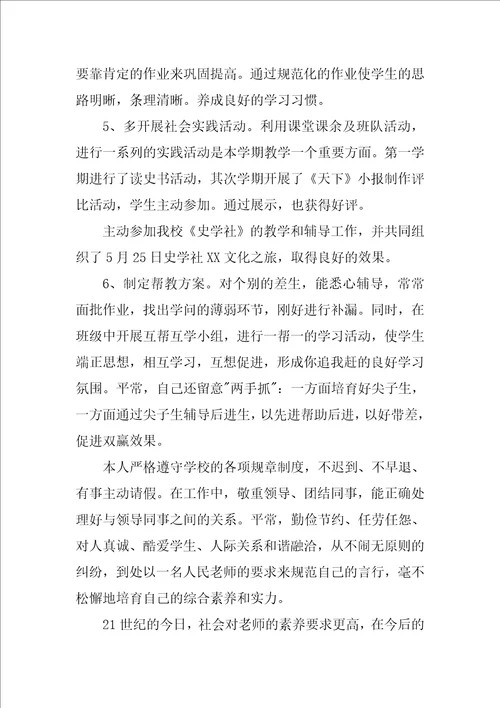 要靠肯定的作业来巩固提高。通过规范化的作业使学生的思路明晰，条理清晰。养成良好的学习习惯。

5、多开展社会实践活动。利用课堂课余及班队活动，进行一系列的实践活动是本学期教学一个重要方面。第一学期进行了读史书活动，其次学期开展了《天下》小报制作评比活动，学生主动参加。通过展示，也获得好评。

主动参加我校《史学社》的教学和辅导工作，并共同组织了5月25日史学社XX文化之旅，取得良好的效果。

6、制定帮教方案。对个别的差生，能悉心辅导，常常面批作业，找出学问的薄弱环节，刚好进行补漏。同时，在班级中开展互帮互学小组，进行一帮一的学习活动，使学生端正思想，相互学习，互想促进，形成你追我赶的良好学习氛围。平常，自己还留意"两手抓"：一方面培育好尖子生，一方面通过尖子生辅导后进生，以先进帮助后进，以好带差，促进双赢效果。

本人严格遵守学校的各项规章制度，不迟到、不早退、有事主动请假。在工作中，敬重领导、团结同事，能正确处理好与领导同事之间的关系。平常，勤俭节约、任劳任怨、对人真诚、酷爱学生、人际关系和谐融洽，从不闹无原则的纠纷，到处以一名人民老师的要求来规范自己的言行，毫不松懈地培育自己的综合素养和实力。

21世纪的今日，社会对老师的素养要求更高，在今后的